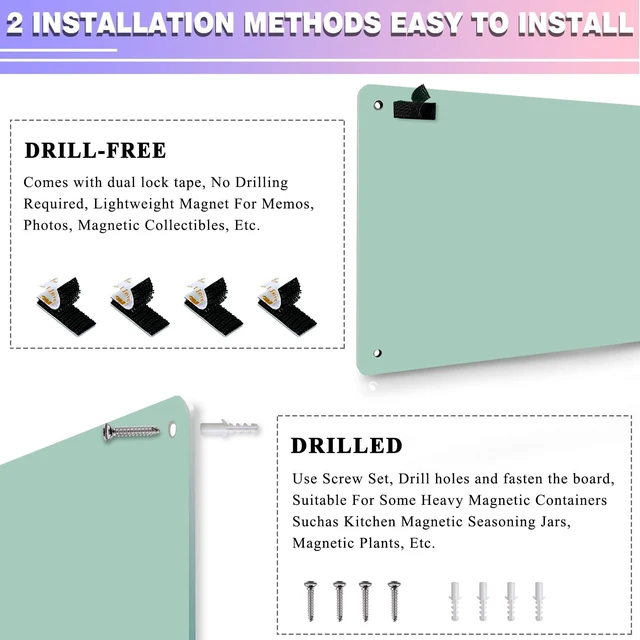 2 INSTALLATION METHODS EASY TO INSTALL

DRILL-FREE

Comes with dual lock tape, No Drilling Required, Lightweight Magnet For Memos, Photos, Magnetic Collectibles, Etc.

DRILLED

Use Screw Set, Drill holes and fasten the board, Suitable For Some Heavy Magnetic Containers Suchas Kitchen Magnetic Seasoning Jars, Magnetic Plants, Etc.